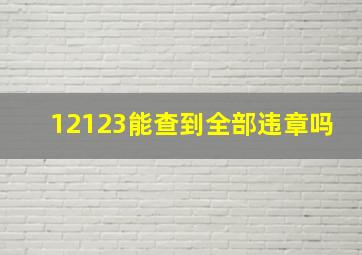 12123能查到全部违章吗